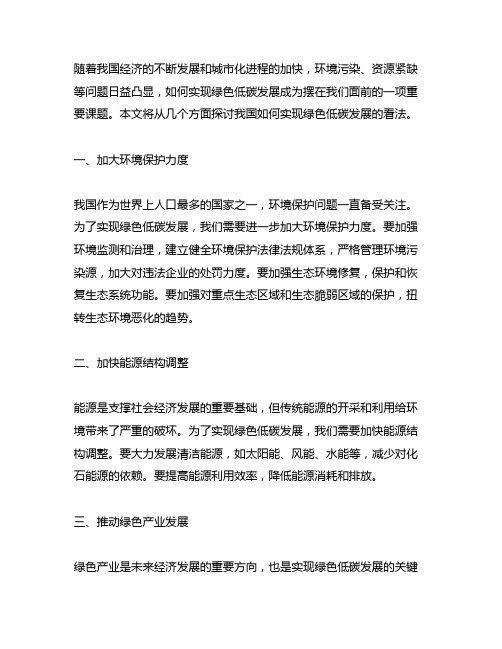 随着我国经济的不断发展和城市化进程的加快，环境污染、资源紧缺等问题日益凸显，如何实现绿色低碳发展成为摆在我们面前的一项重要课题。本文将从几个方面探讨我国如何实现绿色低碳发展的看法。

一、加大环境保护力度

我国作为世界上人口最多的国家之一，环境保护问题一直备受关注。为了实现绿色低碳发展，我们需要进一步加大环境保护力度。要加强环境监测和治理，建立健全环境保护法律法规体系，严格管理环境污染源，加大对违法企业的处罚力度。要加强生态环境修复，保护和恢复生态系统功能。要加强对重点生态区域和生态脆弱区域的保护，扭转生态环境恶化的趋势。

二、加快能源结构调整

能源是支撑社会经济发展的重要基础，但传统能源的开采和利用给环境带来了严重的破坏。为了实现绿色低碳发展，我们需要加快能源结构调整。要大力发展清洁能源，如太阳能、风能、水能等，减少对化石能源的依赖。要提高能源利用效率，降低能源消耗和排放。

三、推动绿色产业发展

绿色产业是未来经济发展的重要方向，也是实现绿色低碳发展的关键